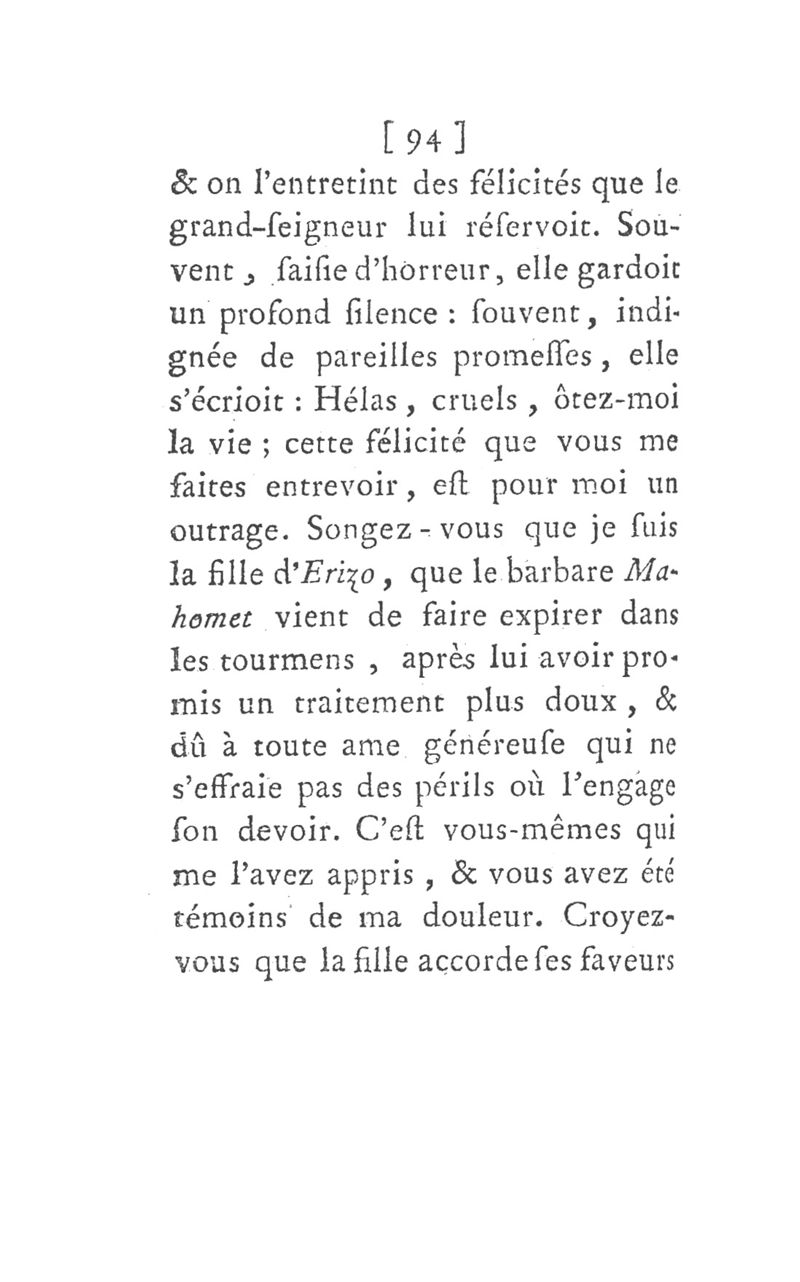 [ 94 ]
& on l'entretint des félicités que le grand-ſeigneur lui réſervoit. Souvent, ſaiſie d'horreur, elle gardoit un profond ſilence : ſouvent, indignée de pareilles promeſſes, elle s'écrioit : Hélas, cruels, ôtez-moi la vie ; cette félicité que vous me faites entrevoir, eſt pour moi un outrage. Songez-vous que je ſuis la fille d'Erizo, que le barbare Mahomet vient de faire expirer dans les tourmens, après lui avoir promis un traitement plus doux, & dû à toute ame généreuſe qui ne s'effraie pas des périls où l'engage ſon devoir. C'eſt vous-mêmes qui me l'avez appris, & vous avez été témoins de ma douleur. Croyez-vous que la fille accorde ſes faveurs